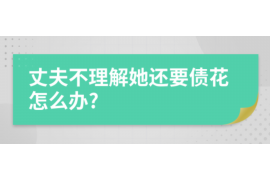 丈夫不理解她还要债花怎么办?